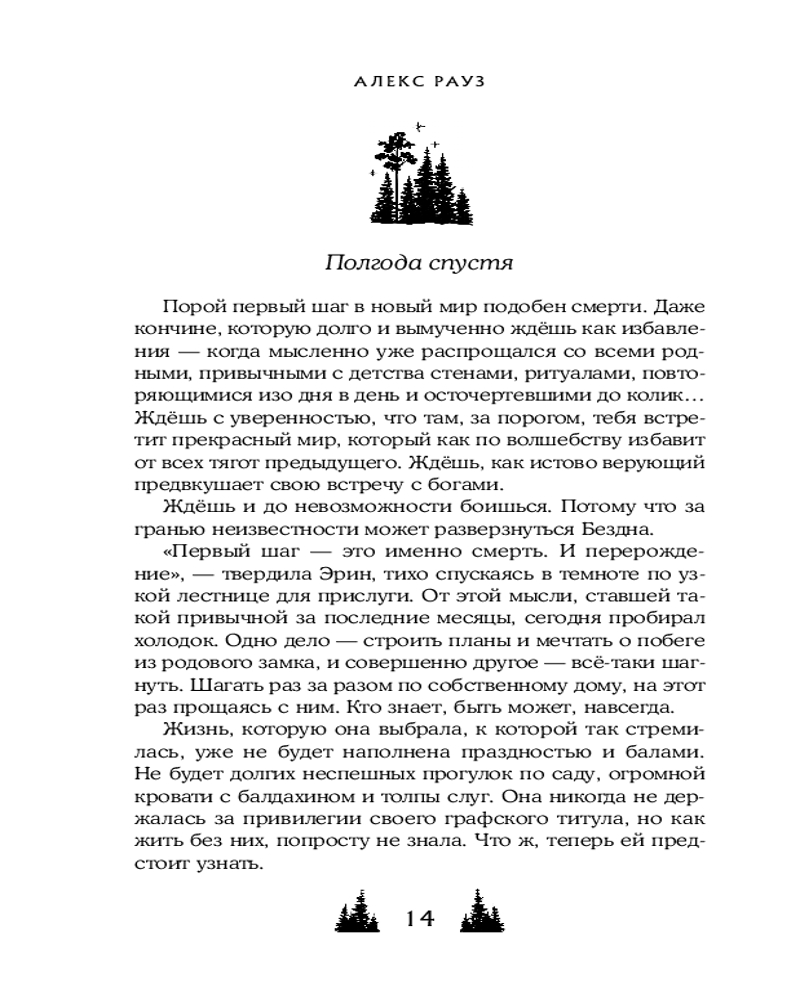 АЛЕКС РАУЗ

Полгода спустя

Порой первый шаг в новый мир подобен смерти. Даже кончине, которую долго и вымученно ждёшь как избавления — когда мысленно уже распрощался со всеми родными, привычными с детства стенами, ритуалами, повторяющимися изо дня в день и осточертевшими до колик… Ждёшь с уверенностью, что там, за порогом, тебя встретит прекрасный мир, который как по волшебству избавит от всех тягот предыдущего. Ждёшь, как истово верующий предвкушает свою встречу с богами.

Ждёшь и до невозможности боишься. Потому что за гранью неизвестности может разверзнуться Бездна.

«Первый шаг — это именно смерть. И перерождение», — твердила Эрин, тихо спускаясь в темноте по узкой лестнице для прислуги. От этой мысли, ставшей такой привычной за последние месяцы, сегодня пробирал холодок. Одно дело — строить планы и мечтать о побеге из родового замка, и совершенно другое — всё-таки шагнуть. Шагать раз за разом по собственному дому, на этот раз прощаясь с ним. Кто знает, быть может, навсегда.

Жизнь, которую она выбрала, к которой так стремилась, уже не будет наполнена праздностью и балами. Не будет долгих неспешных прогулок по саду, огромной кровати с балдахином и толпы слуг. Она никогда не держалась за привилегии своего графского титула, но как жить без них, попросту не знала. Что ж, теперь ей предстоит узнать.

14